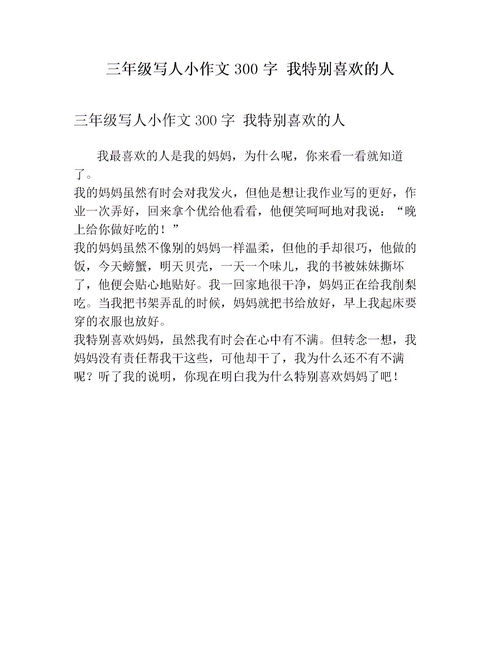 三年级写人小作文 300 字 我特别喜欢的人

三年级写人小作文 300 字 我特别喜欢的人

我最喜欢的人是我的妈妈，为什么呢，你来看一看就知道了。

我的妈妈虽然有时会对我发火，但他是想让我作业写的更好，作业一次弄好，回来拿个优给他看看，他便笑呵呵地对我说：“晚上给你做好吃的！”

我的妈妈虽然不像别的妈妈一样温柔，但他的手却很巧，他做的饭，今天螃蟹，明天贝壳，一天一个味儿，我的书被妹妹撕坏了，他便会贴心地贴好。我一回家地很干净，妈妈正在给我削梨吃。当我把书架弄乱的时候，妈妈就把书给放好，早上我起床要穿的衣服也放好。

我特别喜欢妈妈，虽然我有时会在心中有不满。但转念一想，我妈妈没有责任帮我干这些，可他却干了，我为什么还不有不满呢？听了我的说明，你现在明白我为什么特别喜欢妈妈了吧！